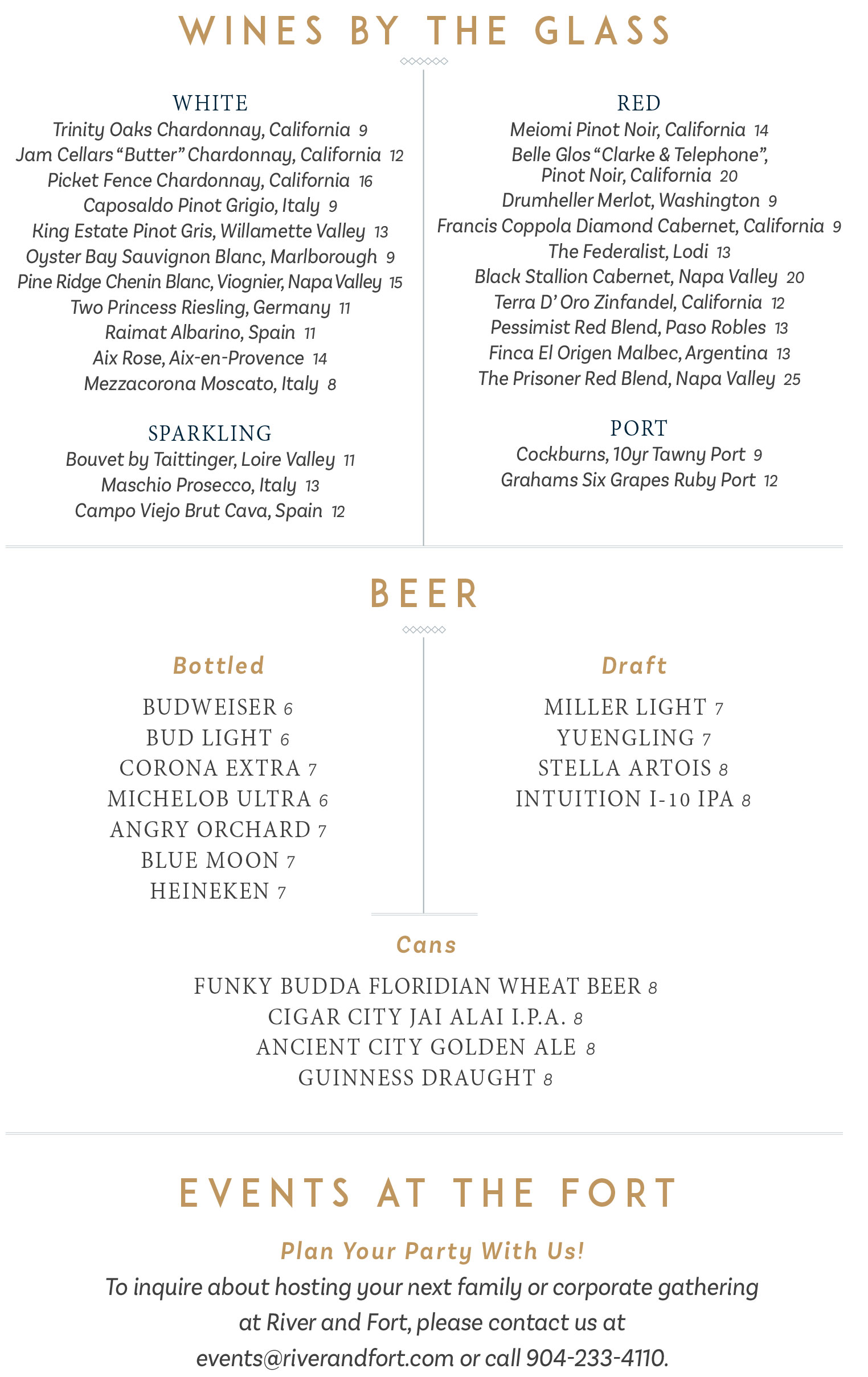 WINES BY THE GLASS

WHITE
Trinity Oaks Chardonnay, California 9
Jam Cellars "Butter" Chardonnay, California 12
Picket Fence Chardonnay, California 16
Caposaldo Pinot Grigio, Italy 9
King Estate Pinot Gris, Willamette Valley 13
Oyster Bay Sauvignon Blanc, Marlborough 9
Pine Ridge Chenin Blanc, Viognier, Napa Valley 15
Two Princess Riesling, Germany 11
Raimat Albarino, Spain 11
Aix Rose, Aix-en-Provence 14
Mezzacorona Moscato, Italy 8

SPARKLING
Bouvet by Taittinger, Loire Valley 11
Maschio Prosecco, Italy 13
Campo Viejo Brut Cava, Spain 12

RED
Meiomi Pinot Noir, California 14
Belle Glos "Clarke & Telephone", Pinot Noir, California 20
Drumheller Merlot, Washington 9
Francis Coppola Diamond Cabernet, California 9
The Federalist, Lodi 13
Black Stallion Cabernet, Napa Valley 20
Terra D' Oro Zinfandel, California 12
Pessimist Red Blend, Paso Robles 13
Finca El Origen Malbec, Argentina 13
The Prisoner Red Blend, Napa Valley 25

PORT
Cockburns, 10yr Tawny Port 9
Grahams Six Grapes Ruby Port 12

BEER

Bottled
BUDWEISER 6
BUD LIGHT 6
CORONA EXTRA 7
MICHELOB ULTRA 6
ANGRY ORCHARD 7
BLUE MOON 7
HEINEKEN 7

Draft
MILLER LIGHT 7
YUENGLING 7
STELLA ARTOIS 8
INTUITION I-10 IPA 8

Cans
FUNKY BUDDA FLORIDIAN WHEAT BEER 8
CIGAR CITY JAI ALAI I.P.A. 8
ANCIENT CITY GOLDEN ALE 8
GUINNESS DRAUGHT 8

EVENTS AT THE FORT

Plan Your Party With Us!
To inquire about hosting your next family or corporate gathering at River and Fort, please contact us at events@riverandfort.com or call 904-233-4110.